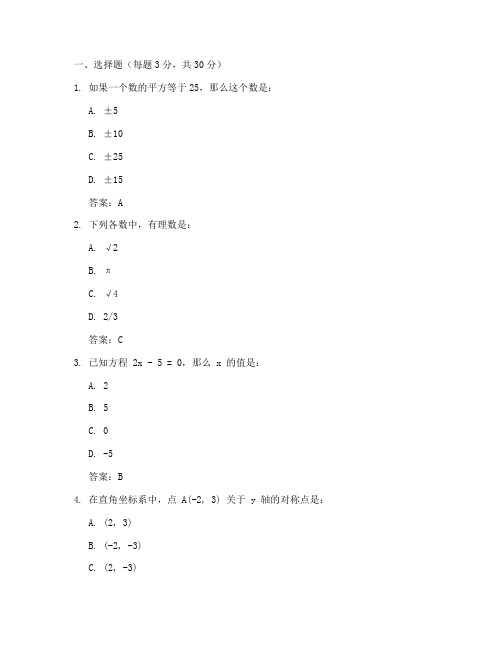 一、选择题（每题 3 分，共 30 分）

1. 如果一个数的平方等于 25，那么这个数是：

A. ±5

B. ±10

C. ±25

D. ±15

答案：A

2. 下列各数中，有理数是：

A. √2

B. π

C. √4

D. 2/3

答案：C

3. 已知方程 2x - 5 = 0，那么 x 的值是：

A. 2

B. 5

C. 0

D. -5

答案：B

4. 在直角坐标系中，点 A(-2, 3) 关于 y 轴的对称点是：

A. (2, 3)

B. (-2, -3)

C. (2, -3)